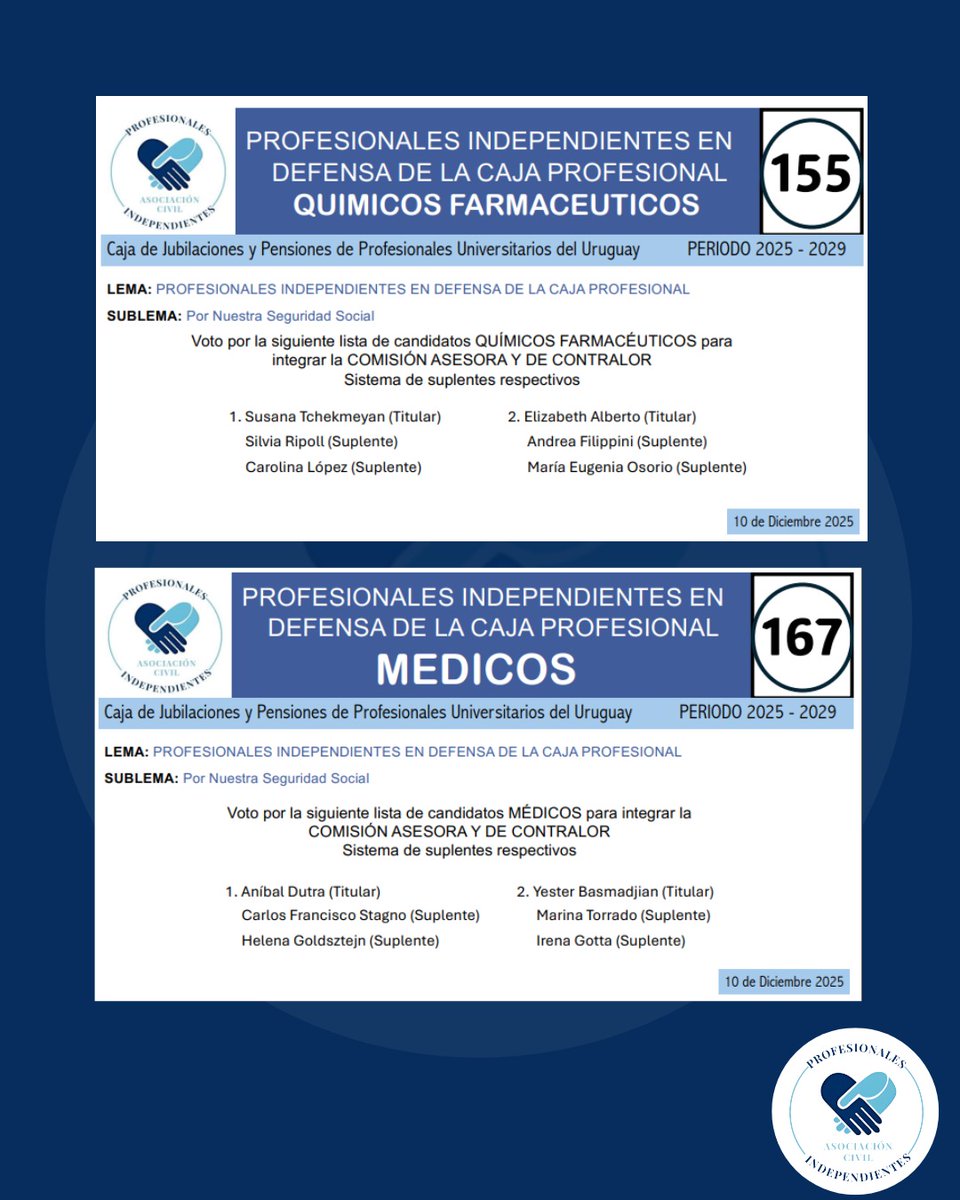 PROFESIONALES
ASOCIACIÓN CIVIL
INDEPENDIENTES

PROFESIONALES INDEPENDIENTES EN DEFENSA DE LA CAJA PROFESIONAL
QUIMICOS FARMACEUTICOS

155

Caja de Jubilaciones y Pensiones de Profesionales Universitarios del Uruguay PERIODO 2025 - 2029

LEMA: PROFESIONALES INDEPENDIENTES EN DEFENSA DE LA CAJA PROFESIONAL

SUBLEMA: Por Nuestra Seguridad Social

Voto por la siguiente lista de candidatos QUÍMICOS FARMACÉUTICOS para integrar la COMISIÓN ASESORA Y DE CONTRALOR
Sistema de suplentes respectivos

1. Susana Tchekmeyan (Titular)
Silvia Ripoll (Suplente)
Carolina López (Suplente)

2. Elizabeth Alberto (Titular)
Andrea Filippini (Suplente)
María Eugenia Osorio (Suplente)

10 de Diciembre 2025

PROFESIONALES
ASOCIACIÓN CIVIL
INDEPENDIENTES

PROFESIONALES INDEPENDIENTES EN DEFENSA DE LA CAJA PROFESIONAL
MEDICOS

167

Caja de Jubilaciones y Pensiones de Profesionales Universitarios del Uruguay PERIODO 2025 - 2029

LEMA: PROFESIONALES INDEPENDIENTES EN DEFENSA DE LA CAJA PROFESIONAL

SUBLEMA: Por Nuestra Seguridad Social

Voto por la siguiente lista de candidatos MÉDICOS para integrar la COMISIÓN ASESORA Y DE CONTRALOR
Sistema de suplentes respectivos

1. Aníbal Dutra (Titular)
Carlos Francisco Stagno (Suplente)
Helena Goldsztejn (Suplente)

2. Yester Basmadjian (Titular)
Marina Torrado (Suplente)
Irena Gotta (Suplente)

10 de Diciembre 2025

PROFESIONALES
ASOCIACIÓN CIVIL
INDEPENDIENTES